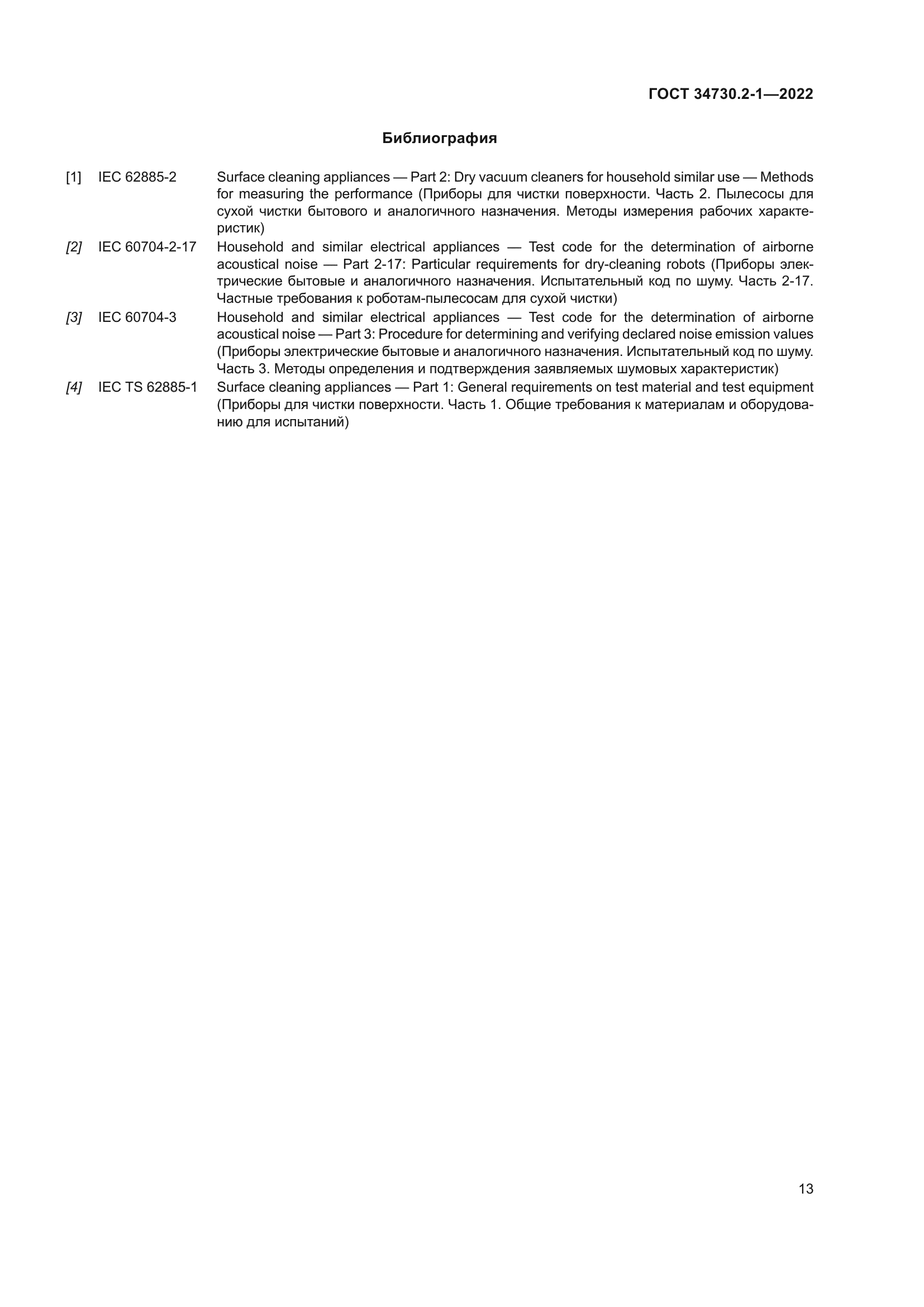 ГОСТ 34730.2-1—2022

Библиография

[1] IEC 62885-2 Surface cleaning appliances — Part 2: Dry vacuum cleaners for household similar use — Methods for measuring the performance (Приборы для чистки поверхности. Часть 2. Пылесосы для сухой чистки бытового и аналогичного назначения. Методы измерения рабочих характеристик)

[2] IEC 60704-2-17 Household and similar electrical appliances — Test code for the determination of airborne acoustical noise — Part 2-17: Particular requirements for dry-cleaning robots (Приборы электрические бытовые и аналогичного назначения. Испытательный код по шуму. Часть 2-17. Частные требования к роботам-пылесосам для сухой чистки)

[3] IEC 60704-3 Household and similar electrical appliances — Test code for the determination of airborne acoustical noise — Part 3: Procedure for determining and verifying declared noise emission values (Приборы электрические бытовые и аналогичного назначения. Испытательный код по шуму. Часть 3. Методы определения и подтверждения заявляемых шумовых характеристик)

[4] IEC TS 62885-1 Surface cleaning appliances — Part 1: General requirements on test material and test equipment (Приборы для чистки поверхности. Часть 1. Общие требования к материалам и оборудованию для испытаний)

13